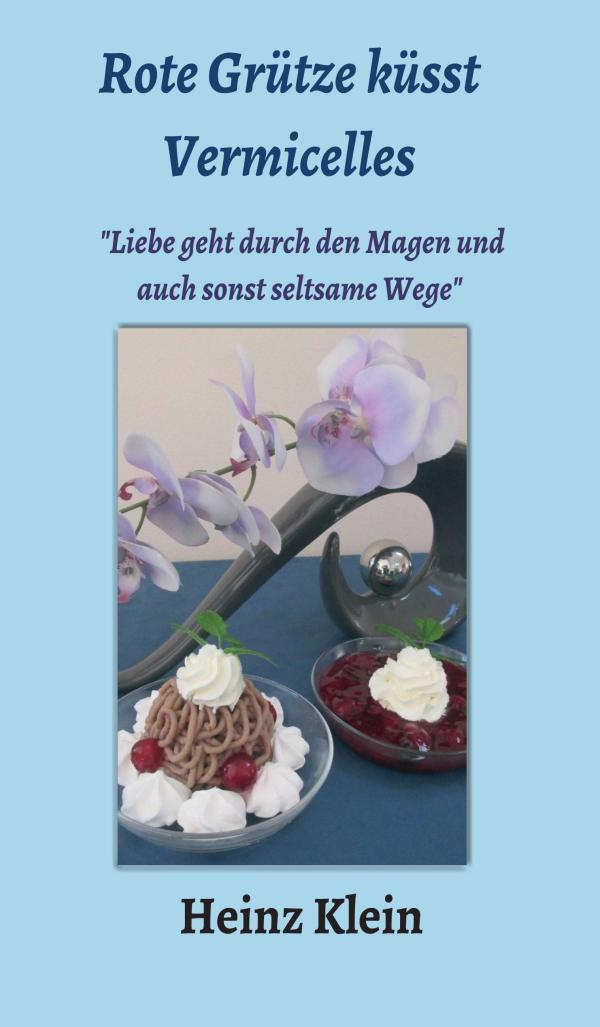 Rote Grütze küsst Vermicelles

"Liebe geht durch den Magen und auch sonst seltsame Wege"

Heinz Klein